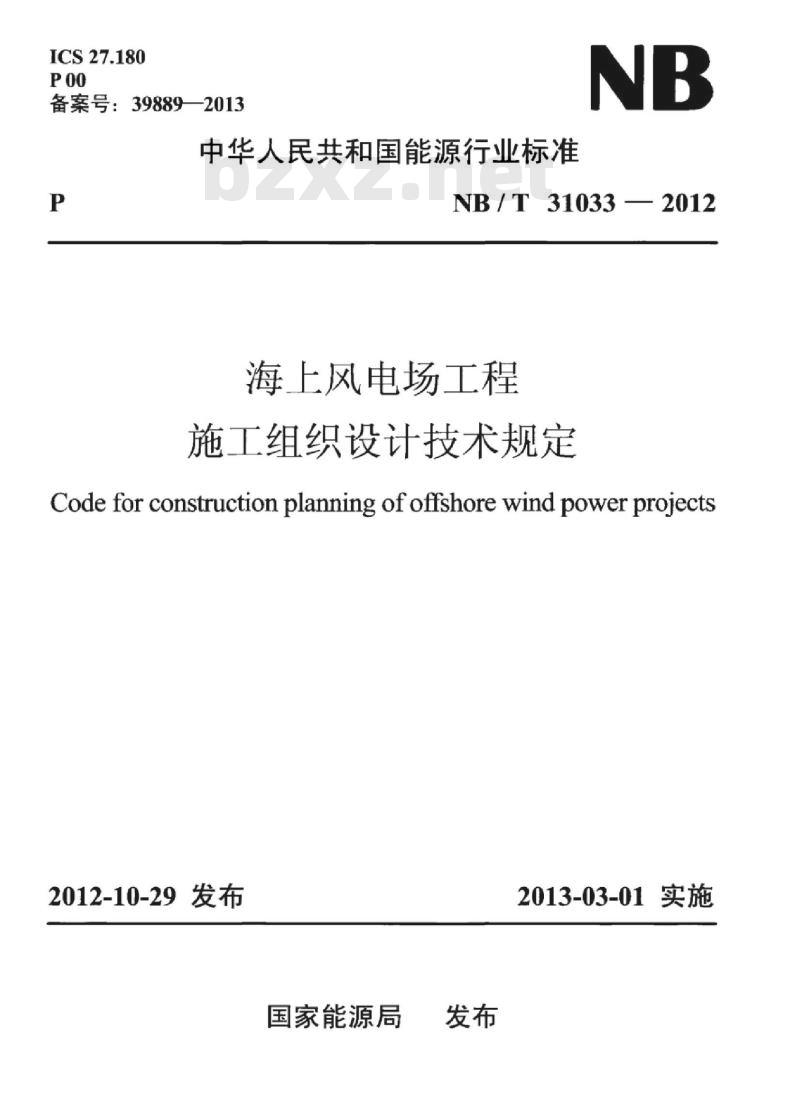 ICS 27.180
P 00
备案号：39889—2013

NB

中华人民共和国能源行业标准

bzxz.net

P NB / T 31033 — 2012

海上风电场工程
施工组织设计技术规定

Code for construction planning of offshore wind power projects

2012-10-29 发布 2013-03-01 实施

国家能源局 发布